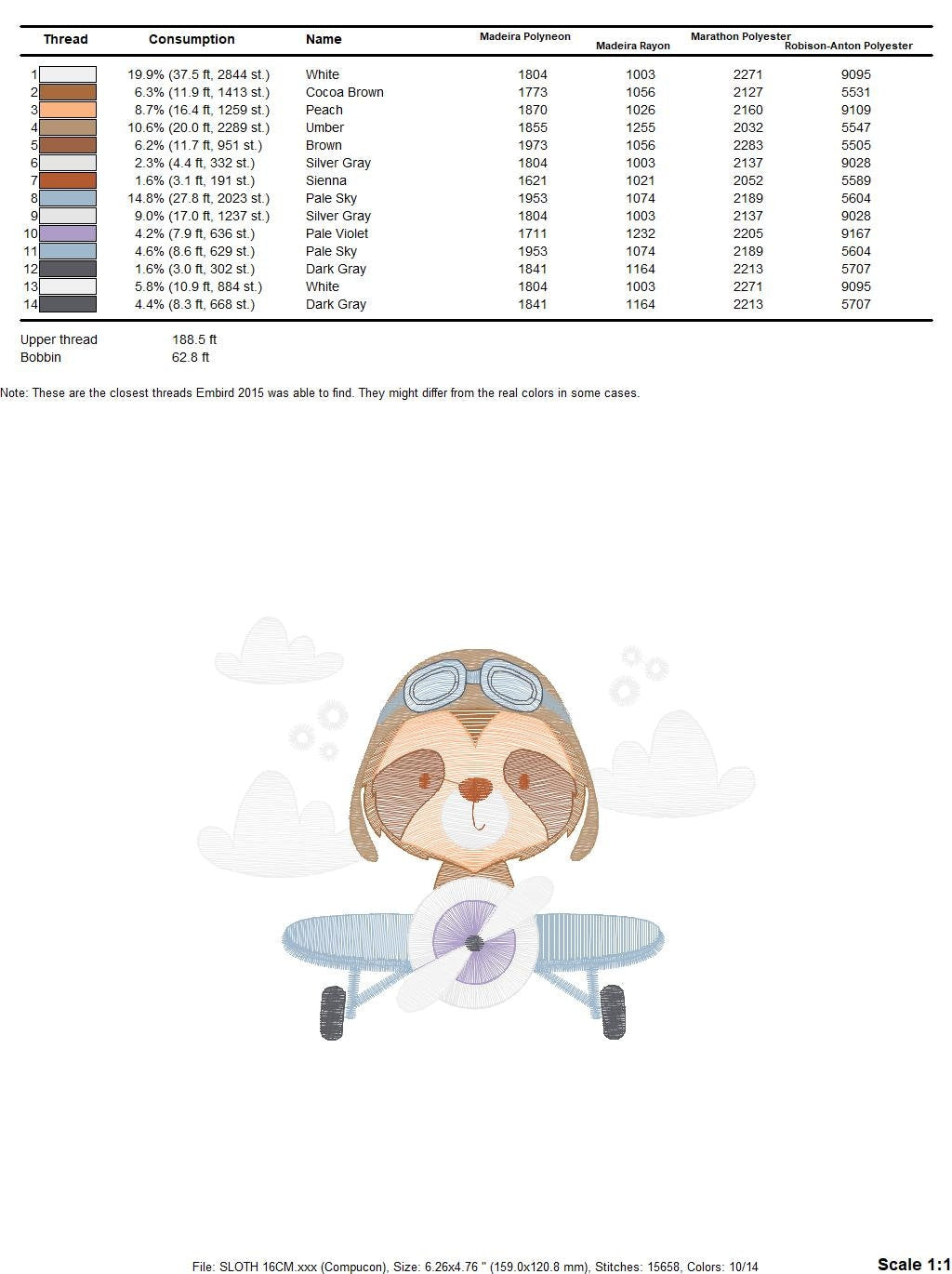 | Thread | Consumption | Name | Madeira Polyneon | Madeira Rayon | Marathon Polyester | Robison-Anton Polyester |
|---|---|---|---|---|---|---|
| 1 | 19.9% (37.5 ft, 2844 st.) | White | 1804 | 1003 | 2271 | 9095 |
| 2 | 6.3% (11.9 ft, 1413 st.) | Cocoa Brown | 1773 | 1056 | 2127 | 5531 |
| 3 | 8.7% (16.4 ft, 1259 st.) | Peach | 1870 | 1026 | 2160 | 9109 |
| 4 | 10.6% (20.0 ft, 2289 st.) | Umber | 1855 | 1255 | 2032 | 5547 |
| 5 | 6.2% (11.7 ft, 951 st.) | Brown | 1973 | 1056 | 2283 | 5505 |
| 6 | 2.3% (4.4 ft, 332 st.) | Silver Gray | 1804 | 1003 | 2137 | 9028 |
| 7 | 1.6% (3.1 ft, 191 st.) | Sienna | 1621 | 1021 | 2052 | 5589 |
| 8 | 14.8% (27.8 ft, 2023 st.) | Pale Sky | 1953 | 1074 | 2189 | 5604 |
| 9 | 9.0% (17.0 ft, 1237 st.) | Silver Gray | 1804 | 1003 | 2137 | 9028 |
| 10 | 4.2% (7.9 ft, 636 st.) | Pale Violet | 1711 | 1232 | 2205 | 9167 |
| 11 | 4.6% (8.6 ft, 629 st.) | Pale Sky | 1953 | 1074 | 2189 | 5604 |
| 12 | 1.6% (3.0 ft, 302 st.) | Dark Gray | 1841 | 1164 | 2213 | 5707 |
| 13 | 5.8% (10.9 ft, 884 st.) | White | 1804 | 1003 | 2271 | 9095 |
| 14 | 4.4% (8.3 ft, 668 st.) | Dark Gray | 1841 | 1164 | 2213 | 5707 |

Upper thread 188.5 ft
Bobbin 62.8 ft

Note: These are the closest threads Embird 2015 was able to find. They might differ from the real colors in some cases.

File: SLOTH 16CM.xxx (Compucon), Size: 6.26x4.76 " (159.0x120.8 mm), Stitches: 15658, Colors: 10/14

Scale 1:1